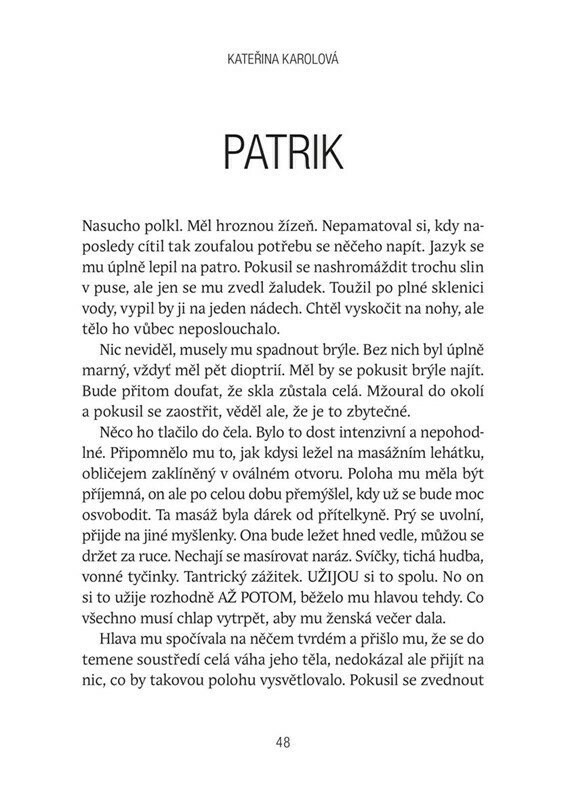 KATEŘINA KAROLOVÁ

PATRIK

Nasucho polkl. Měl hroznou žízeň. Nepamatoval si, kdy naposledy cítil tak zoufalou potřebu se něčeho napít. Jazyk se mu úplně lepil na patro. Pokusil se nashromáždit trochu slin v puse, ale jen se mu zvedl žaludek. Toužil po plné sklenici vody, vypil by ji na jeden nádech. Chtěl vyskočit na nohy, ale tělo ho vůbec neposlouchalo.

Nic neviděl, musely mu spadnout brýle. Bez nich byl úplně marný, vždyť měl pět dioptrií. Měl by se pokusit brýle najít. Bude přitom doufat, že skla zůstala celá. Mžoural do okolí a pokusil se zaostřit, věděl ale, že je to zbytečné.

Něco ho tlačilo do čela. Bylo to dost intenzivní a nepohodlné. Připomnělo mu to, jak kdysi ležel na masážním lehátku, obličejem zaklíněný v oválném otvoru. Poloha mu měla být příjemná, on ale po celou dobu přemýšlel, kdy už se bude moc osvobodit. Ta masáž byla dárek od přítelkyně. Prý se uvolní, přijde na jiné myšlenky. Ona bude ležet hned vedle, můžou se držet za ruce. Nechají se masírovat naráz. Svíčky, tichá hudba, vonné tyčinky. Tantrický zážitek. UŽIJOU si to spolu. No on si to užije rozhodně AŽ POTOM, běželo mu hlavou tehdy. Co všechno musí chlap vytrpět, aby mu ženská večer dala.

Hlava mu spočívala na něčem tvrdém a přišlo mu, že se do temene soustředí celá váha jeho těla, nedokázal ale přijít na nic, co by takovou polohu vysvětlovalo. Pokusil se zvednout

48